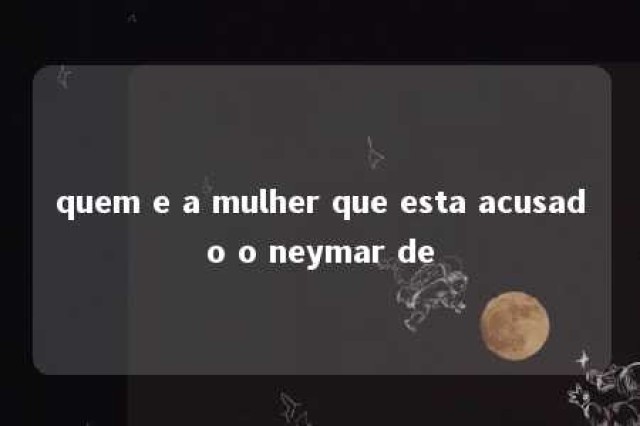 quem e a mulher que esta acusado o neymar de